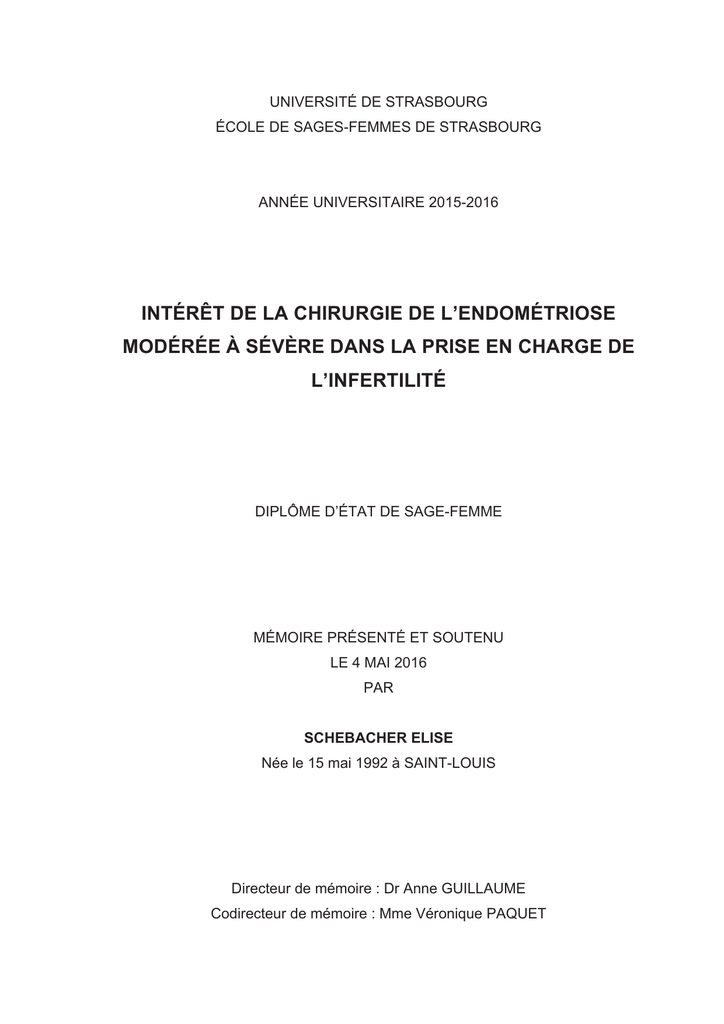 UNIVERSITÉ DE STRASBOURG
ÉCOLE DE SAGES-FEMMES DE STRASBOURG

ANNÉE UNIVERSITAIRE 2015-2016

INTÉRÊT DE LA CHIRURGIE DE L'ENDOMÉTRIOSE MODÉRÉE À SÉVÈRE DANS LA PRISE EN CHARGE DE L'INFERTILITÉ

DIPLÔME D'ÉTAT DE SAGE-FEMME

MÉMOIRE PRÉSENTÉ ET SOUTENU
LE 4 MAI 2016
PAR

SCHEBACHER ELISE
Née le 15 mai 1992 à SAINT-LOUIS

Directeur de mémoire : Dr Anne GUILLAUME
Codirecteur de mémoire : Mme Véronique PAQUET